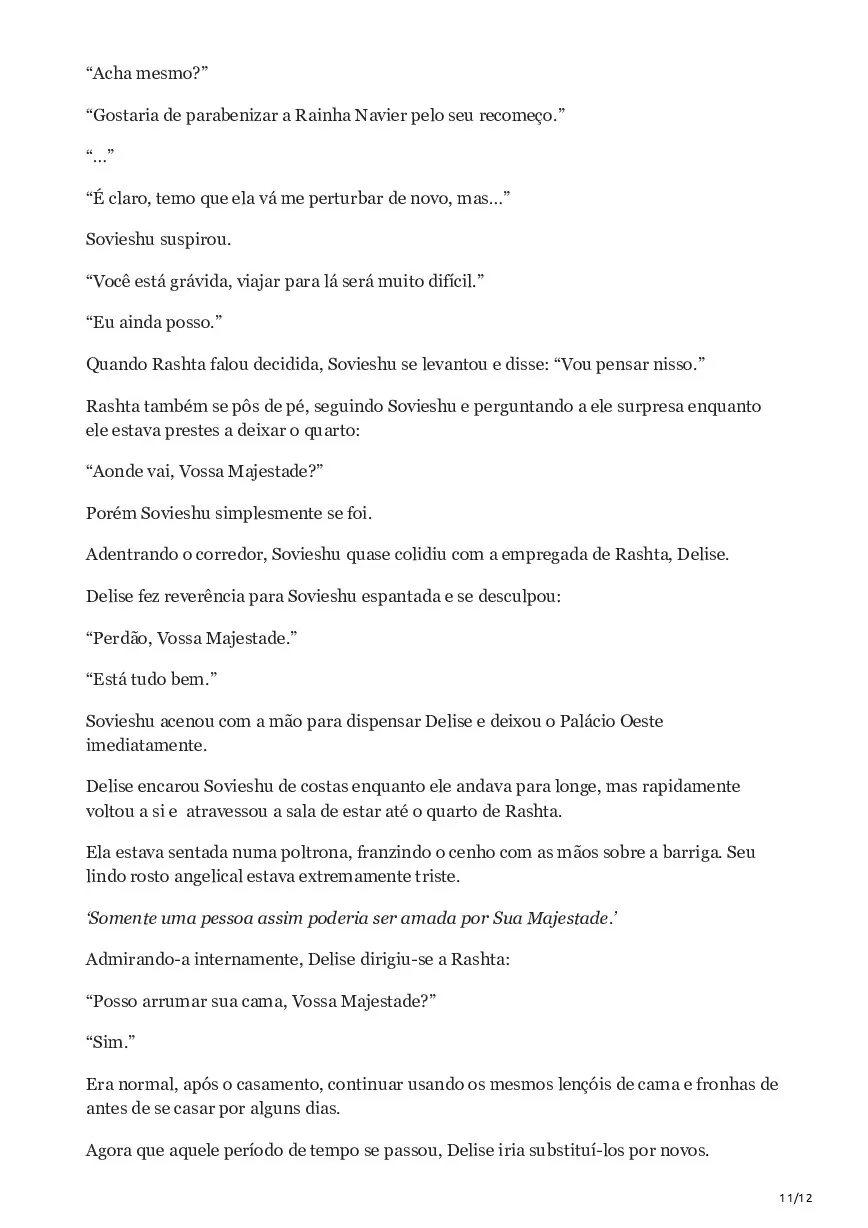 “Acha mesmo?”

“Gostaria de parabenizar a Rainha Navier pelo seu recomeço.”

“...”

“É claro, temo que ela vá me perturbar de novo, mas...”

Sovieshu suspirou.

“Você está grávida, viajar para lá será muito difícil.”

“Eu ainda posso.”

Quando Rashta falou decidida, Sovieshu se levantou e disse: “Vou pensar nisso.”

Rashta também se pôs de pé, seguindo Sovieshu e perguntando a ele surpresa enquanto ele estava prestes a deixar o quarto:

“Aonde vai, Vossa Majestade?”

Porém Sovieshu simplesmente se foi.

Adentrando o corredor, Sovieshu quase colidiu com a empregada de Rashta, Delise.

Delise fez reverência para Sovieshu espantada e se desculpou:

“Perdão, Vossa Majestade.”

“Está tudo bem.”

Sovieshu acenou com a mão para dispensar Delise e deixou o Palácio Oeste imediatamente.

Delise encarou Sovieshu de costas enquanto ele andava para longe, mas rapidamente voltou a si e atravessou a sala de estar até o quarto de Rashta.

Ela estava sentada numa poltrona, franzindo o cenho com as mãos sobre a barriga. Seu lindo rosto angelical estava extremamente triste.

‘Somente uma pessoa assim poderia ser amada por Sua Majestade.’

Admirando-a internamente, Delise dirigiu-se a Rashta:

“Posso arrumar sua cama, Vossa Majestade?”

“Sim.”

Era normal, após o casamento, continuar usando os mesmos lençóis de cama e fronhas de antes de se casar por alguns dias.

Agora que aquele período de tempo se passou, Delise iria substituí-los por novos.

11/12